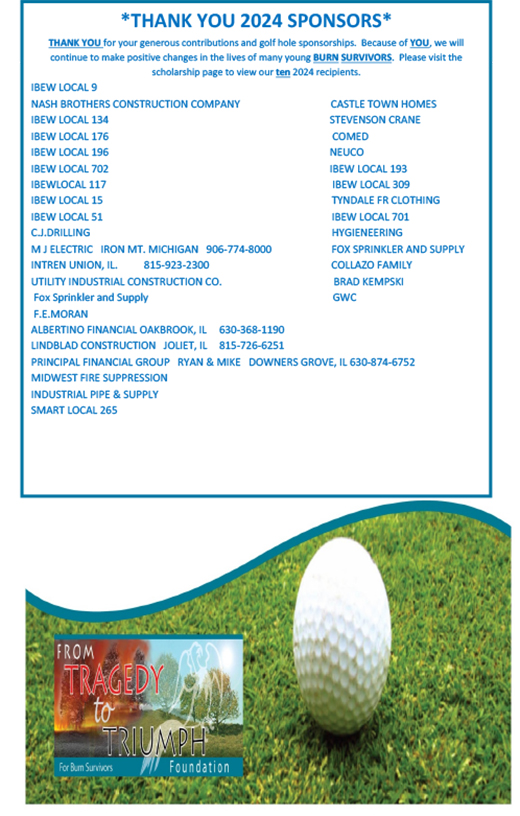 *THANK YOU 2024 SPONSORS*

THANK YOU for your generous contributions and golf hole sponsorships. Because of YOU, we will continue to make positive changes in the lives of many young BURN SURVIVORS. Please visit the scholarship page to view our ten 2024 recipients.

IBEW LOCAL 9
NASH BROTHERS CONSTRUCTION COMPANY
IBEW LOCAL 134
IBEW LOCAL 176
IBEW LOCAL 196
IBEW LOCAL 702
IBEWLOCAL 117
IBEW LOCAL 15
IBEW LOCAL 51
C.J.DRILLING
M J ELECTRIC IRON MT. MICHIGAN 906-774-8000
INTREN UNION, IL. 815-923-2300
UTILITY INDUSTRIAL CONSTRUCTION CO.
Fox Sprinkler and Supply
F.E.MORAN
ALBERTINO FINANCIAL OAKBROOK, IL 630-368-1190
LINDBLAD CONSTRUCTION JOLIET, IL 815-726-6251
PRINCIPAL FINANCIAL GROUP RYAN & MIKE DOWNERS GROVE, IL 630-874-6752
MIDWEST FIRE SUPPRESSION
INDUSTRIAL PIPE & SUPPLY
SMART LOCAL 265

CASTLE TOWN HOMES
STEVENSON CRANE
COMED
NEUCO
IBEW LOCAL 193
IBEW LOCAL 309
TYNDALE FR CLOTHING
IBEW LOCAL 701
HYGIENEERING
FOX SPRINKLER AND SUPPLY
COLLAZO FAMILY
BRAD KEMPSKI
GWC

FROM TRAGEDY to TRIUMPH
For Burn Survivors
Foundation